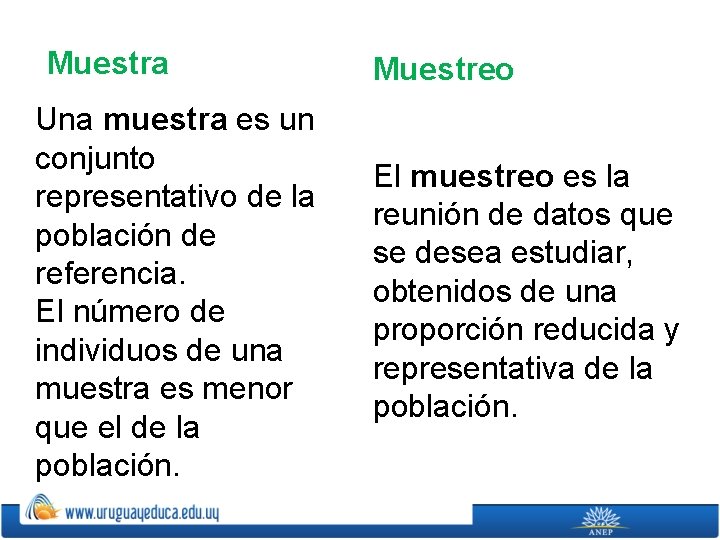 Muestra

Una muestra es un conjunto representativo de la población de referencia.
El número de individuos de una muestra es menor que el de la población.

Muestreo

El muestreo es la reunión de datos que se desea estudiar, obtenidos de una proporción reducida y representativa de la población.

www.uruguayeduca.edu.uy

ANEP